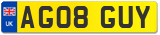 UK
AG08 GUY